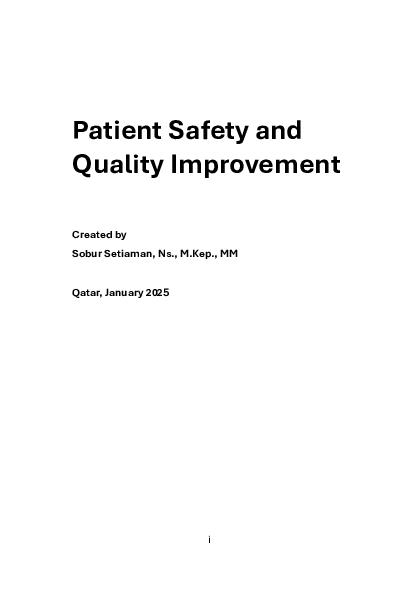 Patient Safety and Quality Improvement

Created by
Sobur Setiaman, Ns., M.Kep., MM

Qatar, January 2025

i